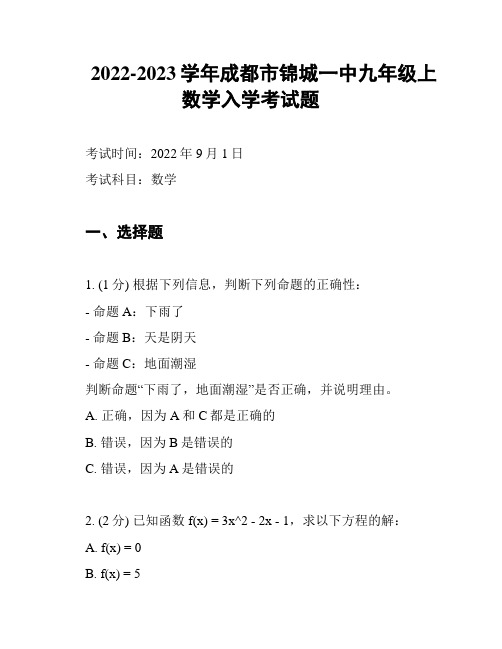 2022-2023 学年成都市锦城一中九年级上数学入学考试题

考试时间：2022 年 9 月 1 日

考试科目：数学

一、选择题

1. (1 分) 根据下列信息，判断下列命题的正确性：

- 命题 A：下雨了

- 命题 B：天是阴天

- 命题 C：地面潮湿

判断命题“下雨了，地面潮湿”是否正确，并说明理由。

A. 正确，因为 A 和 C 都是正确的

B. 错误，因为 B 是错误的

C. 错误，因为 A 是错误的

2. (2 分) 已知函数 f(x) = 3x^2 - 2x - 1，求以下方程的解：

A. f(x) = 0

B. f(x) = 5